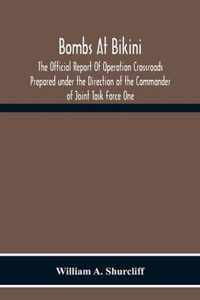 Bombs At Bikini
The Official Report Of Operation Crossroads Prepared under the Direction of the Commander of Joint Task Force One

William A. Shurcliff